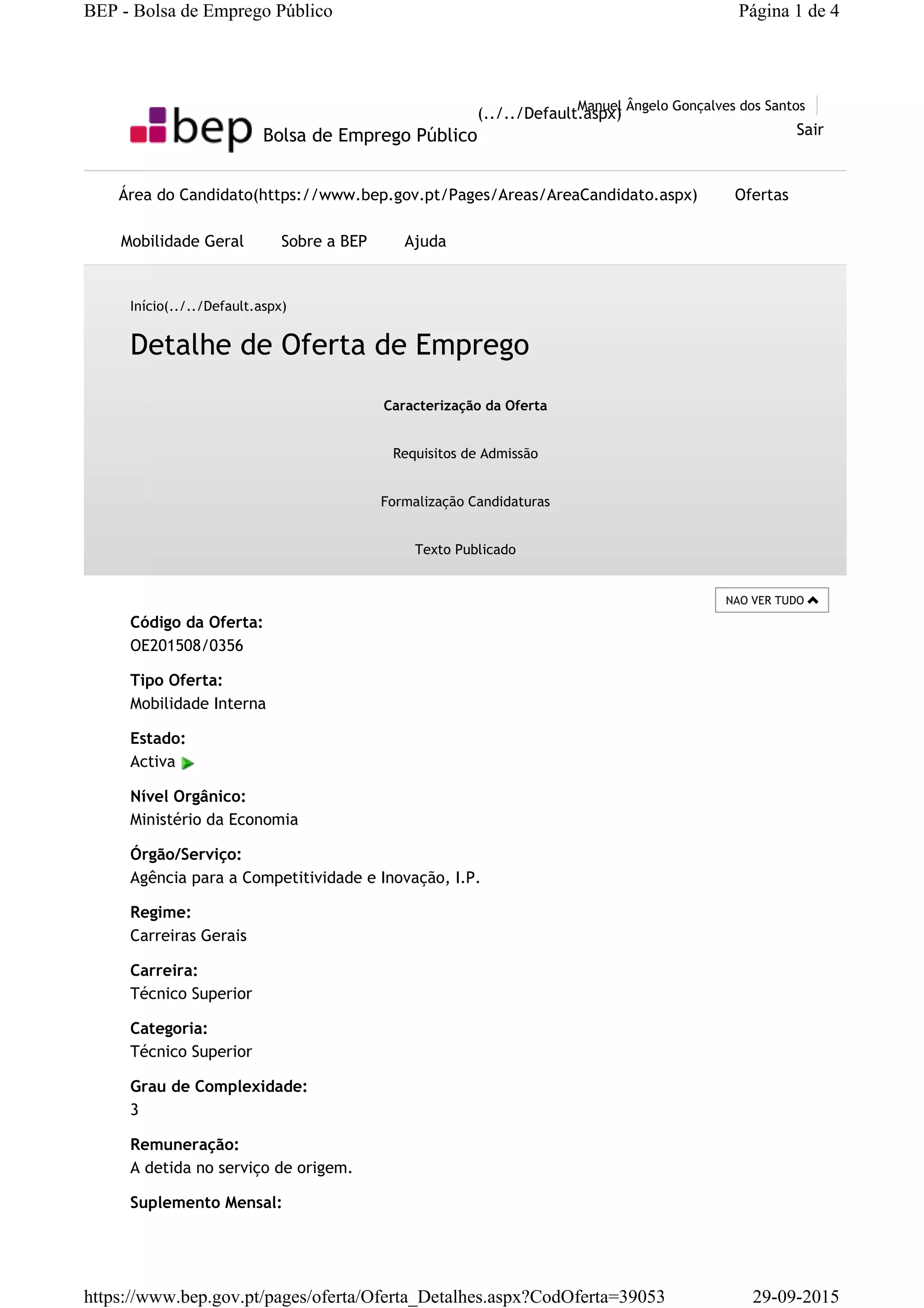 BEP - Bolsa de Emprego Público Página 1 de 4

bep Bolsa de Emprego Público (../../Default.aspx) Manuel Ângelo Gonçalves dos Santos

Sair

Área do Candidato(https://www.bep.gov.pt/Pages/Areas/AreaCandidato.aspx) Ofertas

Mobilidade Geral Sobre a BEP Ajuda

Início(../../Default.aspx)

Detalhe de Oferta de Emprego

Caracterização da Oferta

Requisitos de Admissão

Formalização Candidaturas

Texto Publicado

NAO VER TUDO

Código da Oferta:
OE201508/0356

Tipo Oferta:
Mobilidade Interna

Estado:
Activa

Nível Orgânico:
Ministério da Economia

Órgão/Serviço:
Agência para a Competitividade e Inovação, I.P.

Regime:
Carreiras Gerais

Carreira:
Técnico Superior

Categoria:
Técnico Superior

Grau de Complexidade:
3

Remuneração:
A detida no serviço de origem.

Suplemento Mensal:

https://www.bep.gov.pt/pages/oferta/Oferta_Detalhes.aspx?CodOferta=39053 29-09-2015